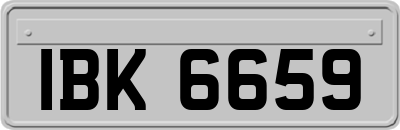 IBK 6659